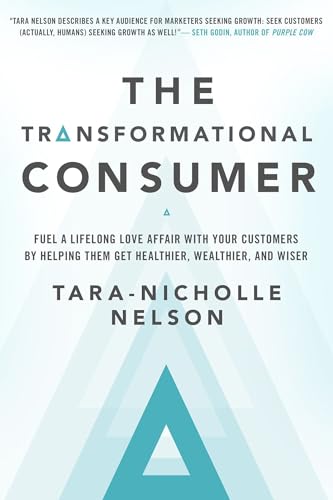 "TARA NELSON DESCRIBES A KEY AUDIENCE FOR MARKETERS SEEKING GROWTH: SEEK CUSTOMERS (ACTUALLY, HUMANS) SEEKING GROWTH AS WELL!"— SETH GODIN, AUTHOR OF PURPLE COW

THE

TRANSFORMATIONAL CONSUMER

FUEL A LIFELONG LOVE AFFAIR WITH YOUR CUSTOMERS BY HELPING THEM GET HEALTHIER, WEALTHIER, AND WISER

TARA-NICHOLLE NELSON